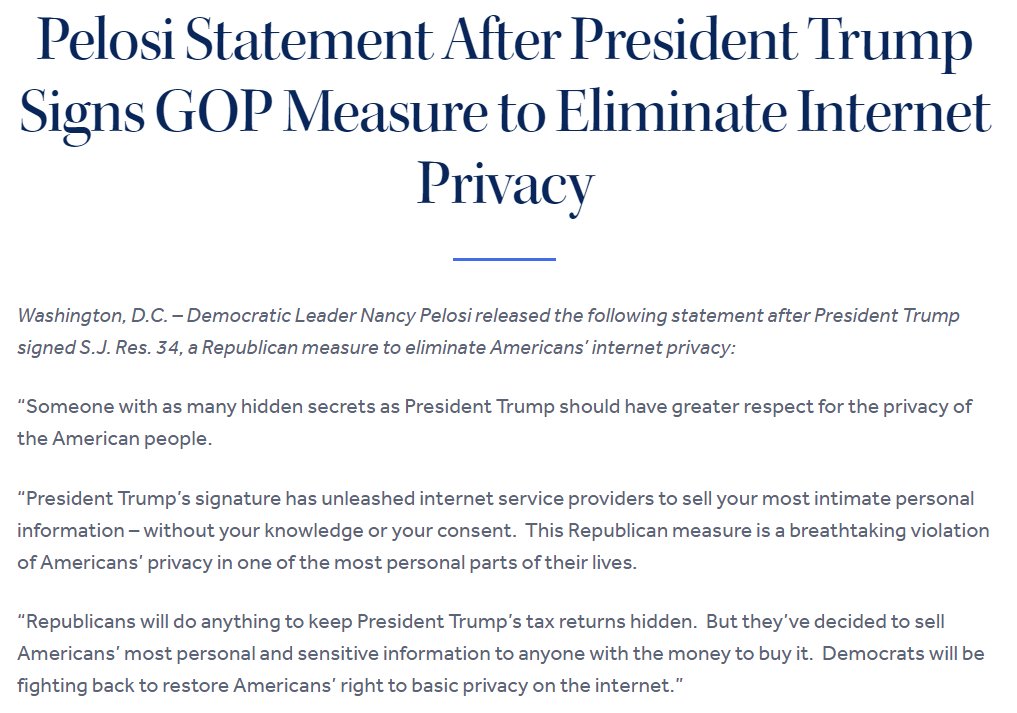 Pelosi Statement After President Trump Signs GOP Measure to Eliminate Internet Privacy

Washington, D.C. – Democratic Leader Nancy Pelosi released the following statement after President Trump signed S.J. Res. 34, a Republican measure to eliminate Americans' internet privacy:

"Someone with as many hidden secrets as President Trump should have greater respect for the privacy of the American people.

"President Trump's signature has unleashed internet service providers to sell your most intimate personal information – without your knowledge or your consent. This Republican measure is a breathtaking violation of Americans' privacy in one of the most personal parts of their lives.

"Republicans will do anything to keep President Trump's tax returns hidden. But they've decided to sell Americans' most personal and sensitive information to anyone with the money to buy it. Democrats will be fighting back to restore Americans' right to basic privacy on the internet."